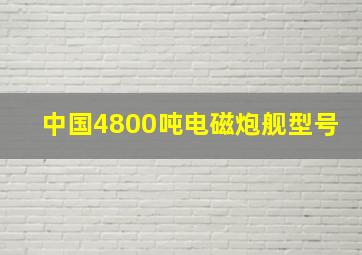 中国4800吨电磁炮舰型号